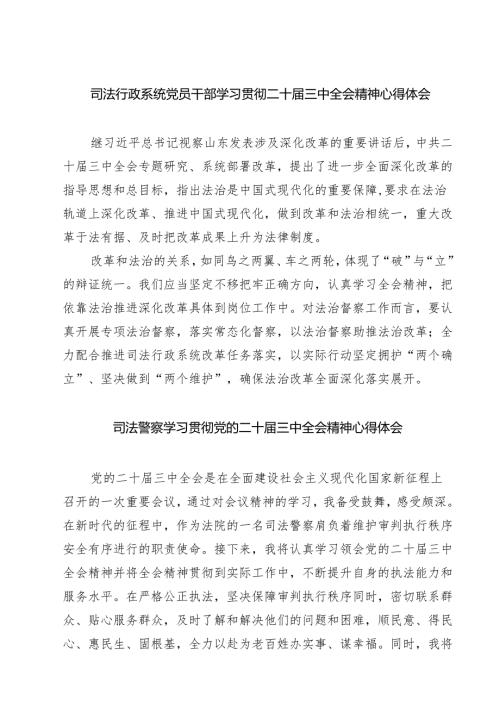 司法行政系统党员干部学习贯彻二十届三中全会精神心得体会

继习近平总书记视察山东发表涉及深化改革的重要讲话后，中共二十届三中全会专题研究、系统部署改革，提出了进一步全面深化改革的指导思想和总目标，指出法治是中国式现代化的重要保障，要求在法治轨道上深化改革、推进中国式现代化，做到改革和法治相统一，重大改革于法有据、及时把改革成果上升为法律制度。

改革和法治的关系，如同鸟之两翼、车之两轮，体现了“破”与“立”的辩证统一。我们应当坚定不移把牢正确方向，认真学习全会精神，把依靠法治推进深化改革具体到岗位工作中。对法治督察工作而言，要认真开展专项法治督察，落实常态化督察，以法治督察助推法治改革；全力配合推进司法行政系统改革任务落实，以实际行动坚定拥护“两个确立”、坚决做到“两个维护”，确保法治改革全面深化落实展开。

司法警察学习贯彻党的二十届三中全会精神心得体会

党的二十届三中全会是在全面建设社会主义现代化国家新征程上召开的一次重要会议，通过对会议精神的学习，我备受鼓舞，感受颇深。在新时代的征程中，作为法院的一名司法警察肩负着维护审判执行秩序安全有序进行的职责使命。接下来，我将认真学习领会党的二十届三中全会精神并将全会精神贯彻到实际工作中，不断提升自身的执法能力和服务水平。在严格公正执法，坚决保障审判执行秩序同时，密切联系群众、贴心服务群众，及时了解和解决他们的问题和困难，顺民意、得民心、惠民生、固根基，全力以赴为老百姓办实事、谋幸福。同时，我将